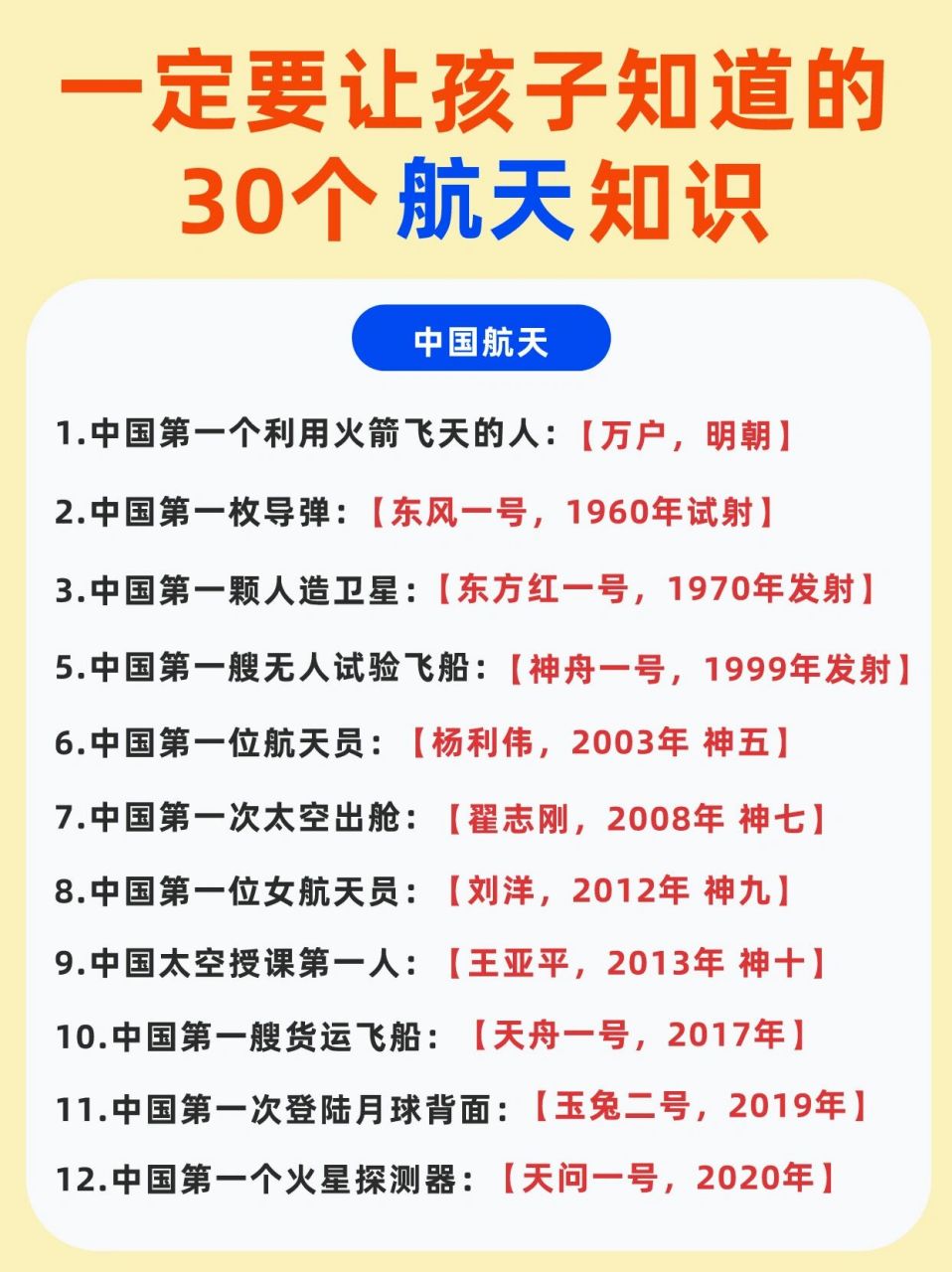 一定要让孩子知道的
30个航天知识

中国航天

1.中国第一个利用火箭飞天的人：【万户，明朝】

2.中国第一枚导弹：【东风一号，1960年试射】

3.中国第一颗人造卫星：【东方红一号，1970年发射】

5.中国第一艘无人试验飞船：【神舟一号，1999年发射】

6.中国第一位航天员：【杨利伟，2003年 神五】

7.中国第一次太空出舱：【翟志刚，2008年 神七】

8.中国第一位女航天员：【刘洋，2012年 神九】

9.中国太空授课第一人：【王亚平，2013年 神十】

10.中国第一艘货运飞船：【天舟一号，2017年】

11.中国第一次登陆月球背面：【玉兔二号，2019年】

12.中国第一个火星探测器：【天问一号，2020年】